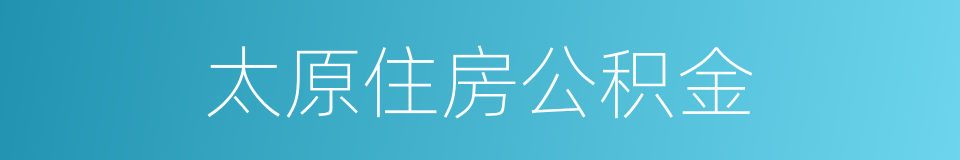 太原住房公积金